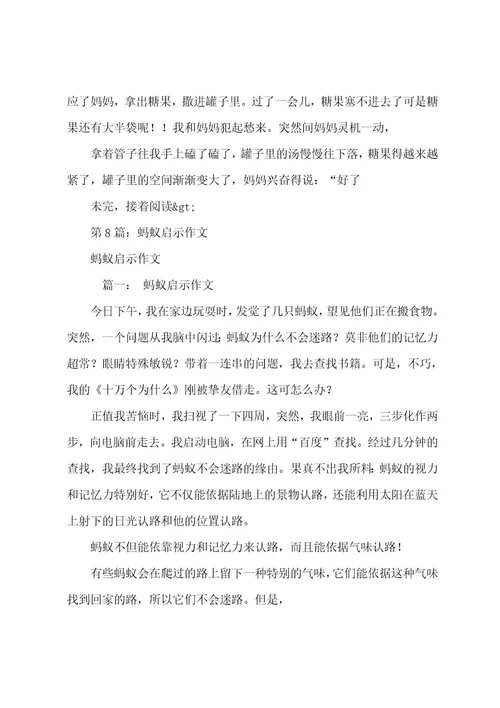 应了妈妈，拿出糖果，撒进罐子里。过了一会儿，糖果塞不进去了可是糖果还有大半袋呢！！我和妈妈犯起愁来。突然间妈妈灵机一动，

拿着管子往我手上磕了磕了，罐子里的汤慢慢往下落，糖果得越来越紧了，罐子里的空间渐渐变大了，妈妈兴奋得说：“好了

未完，接着阅读&gt;

第8篇：蚂蚁启示作文

蚂蚁启示作文

篇一： 蚂蚁启示作文

今日下午，我在家边玩耍时，发觉了几只蚂蚁，望见他们正在搬食物。突然，一个问题从我脑中闪过：蚂蚁为什么不会迷路？莫非他们的记忆力超常？眼睛特殊敏锐？带着一连串的问题，我去查找书籍。可是，不巧，我的《十万个为什么》刚被挚友借走。这可怎么办？

正值我苦恼时，我扫视了一下四周，突然，我眼前一亮，三步化作两步，向电脑前走去。我启动电脑，在网上用“百度”查找。经过几分钟的查找，我最终找到了蚂蚁不会迷路的缘由。果真不出我所料：蚂蚁的视力和记忆力特别好，它不仅能依据陆地上的景物认路，还能利用太阳在蓝天上射下的日光认路和他的位置认路。

蚂蚁不但能依靠视力和记忆力来认路，而且能依据气味认路！

有些蚂蚁会在爬过的路上留下一种特别的气味，它们能依据这种气味找到回家的路，所以它们不会迷路。但是，